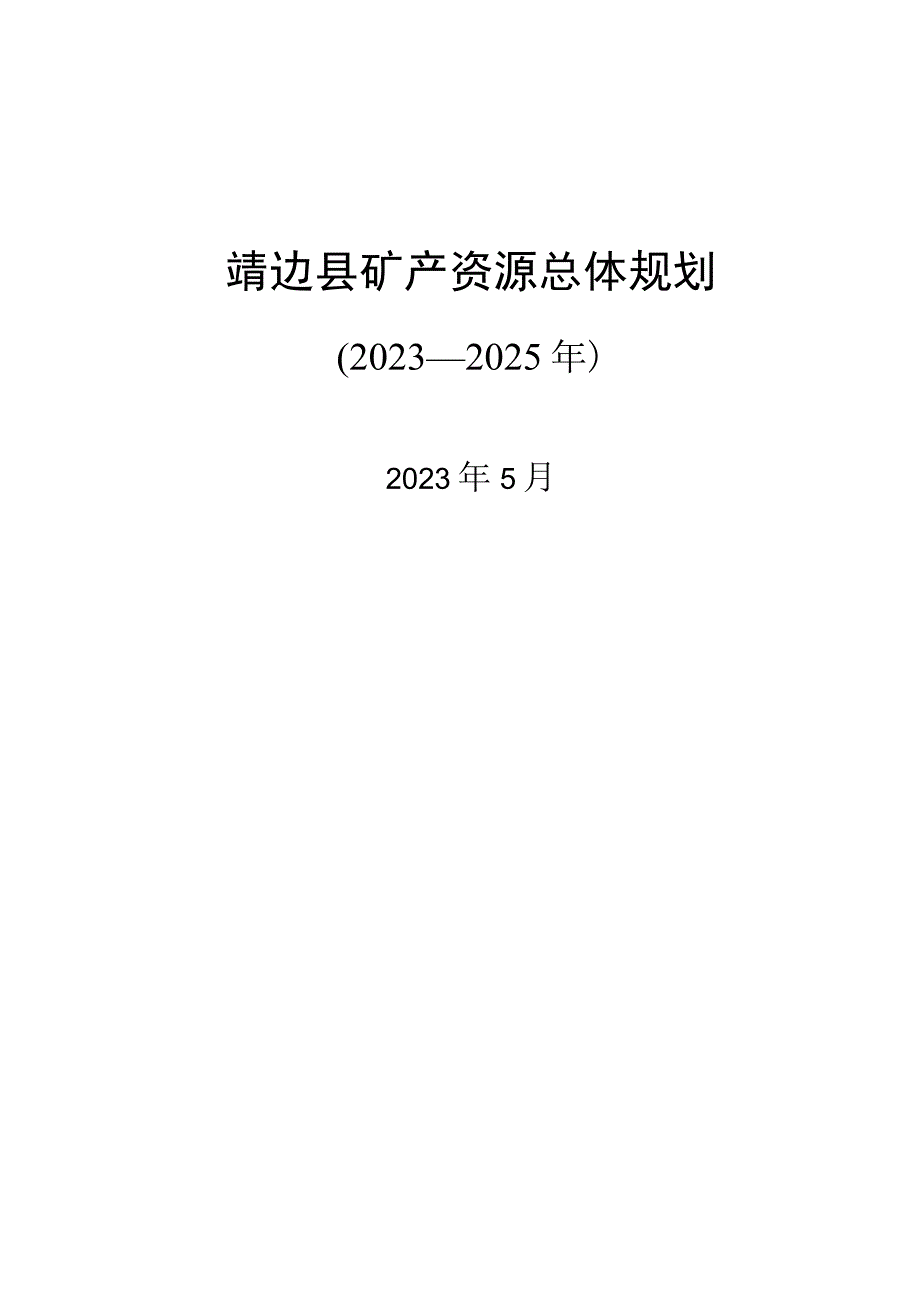 靖边县矿产资源总体规划

(2023—2025年)

2023年5月